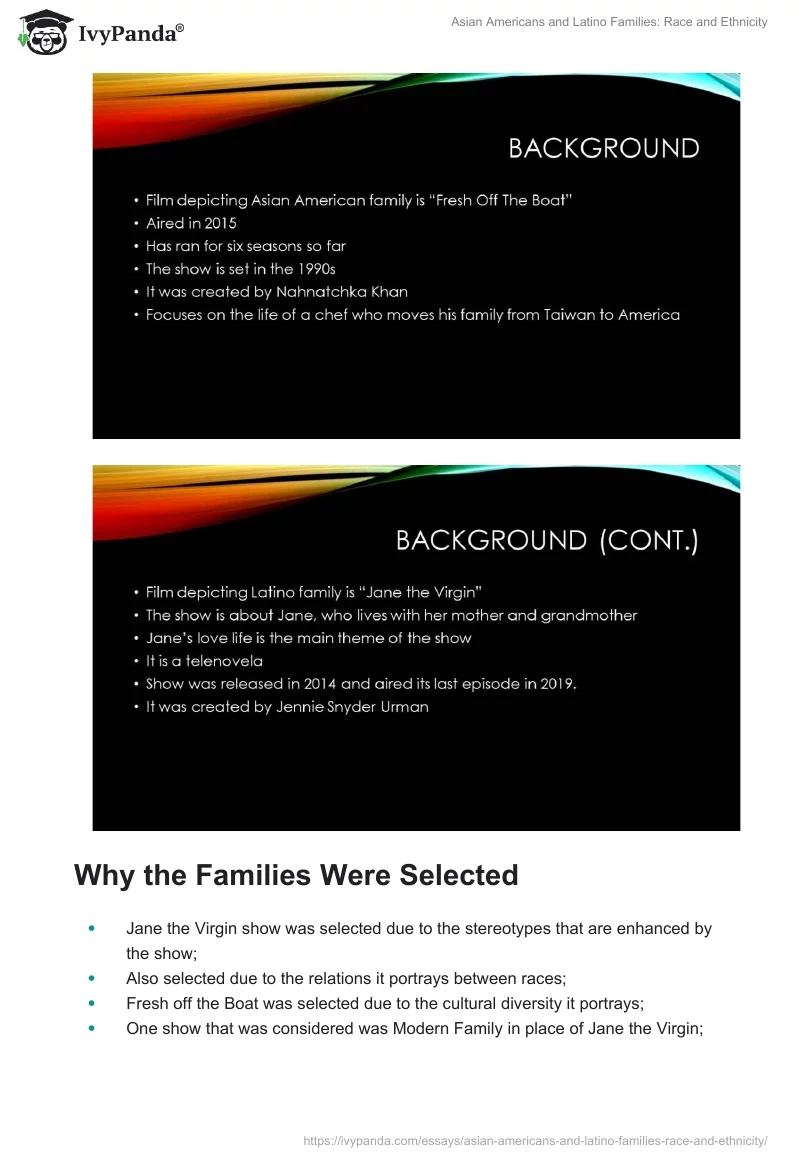 IvyPanda®

Asian Americans and Latino Families: Race and Ethnicity

BACKGROUND

• Film depicting Asian American family is "Fresh Off The Boat"
• Aired in 2015
• Has ran for six seasons so far
• The show is set in the 1990s
• It was created by Nahnatchka Khan
• Focuses on the life of a chef who moves his family from Taiwan to America

BACKGROUND (CONT.)

• Film depicting Latino family is "Jane the Virgin"
• The show is about Jane, who lives with her mother and grandmother
• Jane's love life is the main theme of the show
• It is a telenovela
• Show was released in 2014 and aired its last episode in 2019.
• It was created by Jennie Snyder Urman

Why the Families Were Selected

• Jane the Virgin show was selected due to the stereotypes that are enhanced by the show;
• Also selected due to the relations it portrays between races;
• Fresh off the Boat was selected due to the cultural diversity it portrays;
• One show that was considered was Modern Family in place of Jane the Virgin;

https://ivypanda.com/essays/asian-americans-and-latino-families-race-and-ethnicity/